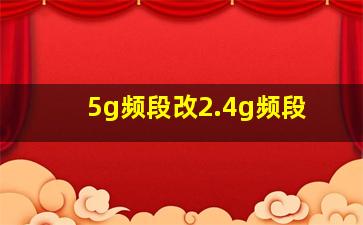 5g频段改2.4g频段